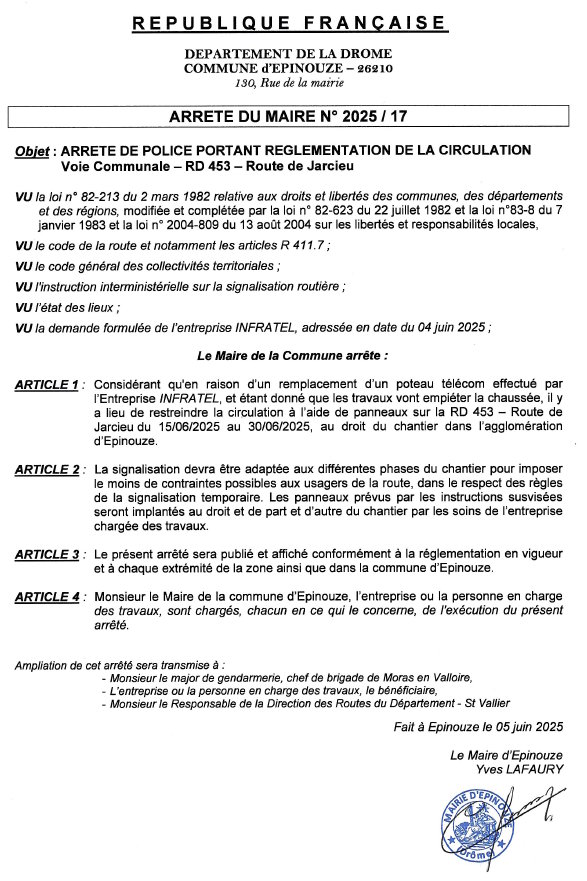 REPUBLIQUE FRANÇAISE

DEPARTEMENT DE LA DROME
COMMUNE d'EPINOUZE – 26210
130, Rue de la mairie

ARRETE DU MAIRE N° 2025 / 17

Objet : ARRETE DE POLICE PORTANT REGLEMENTATION DE LA CIRCULATION
Voie Communale – RD 453 – Route de Jarcieu

VU la loi n° 82-213 du 2 mars 1982 relative aux droits et libertés des communes, des départements et des régions, modifiée et complétée par la loi n° 82-623 du 22 juillet 1982 et la loi n°83-8 du 7 janvier 1983 et la loi n° 2004-809 du 13 août 2004 sur les libertés et responsabilités locales,

VU le code de la route et notamment les articles R 411.7 ;

VU le code général des collectivités territoriales ;

VU l'instruction interministérielle sur la signalisation routière ;

VU l'état des lieux ;

VU la demande formulée de l'entreprise INFRATEL, adressée en date du 04 juin 2025 ;

Le Maire de la Commune arrête :

ARTICLE 1 : Considérant qu'en raison d'un remplacement d'un poteau télécom effectué par l'Entreprise INFRATEL, et étant donné que les travaux vont empiéter la chaussée, il y a lieu de restreindre la circulation à l'aide de panneaux sur la RD 453 – Route de Jarcieu du 15/06/2025 au 30/06/2025, au droit du chantier dans l'agglomération d'Epinouze.

ARTICLE 2 : La signalisation devra être adaptée aux différentes phases du chantier pour imposer le moins de contraintes possibles aux usagers de la route, dans le respect des règles de la signalisation temporaire. Les panneaux prévus par les instructions susvisées seront implantés au droit et de part et d'autre du chantier par les soins de l'entreprise chargée des travaux.

ARTICLE 3 : Le présent arrêté sera publié et affiché conformément à la réglementation en vigueur et à chaque extrémité de la zone ainsi que dans la commune d'Epinouze.

ARTICLE 4 : Monsieur le Maire de la commune d'Epinouze, l'entreprise ou la personne en charge des travaux, sont chargés, chacun en ce qui le concerne, de l'exécution du présent arrêté.

Ampliation de cet arrêté sera transmise à :
- Monsieur le major de gendarmerie, chef de brigade de Moras en Valloire,
- L'entreprise ou la personne en charge des travaux, le bénéficiaire,
- Monsieur le Responsable de la Direction des Routes du Département - St Vallier

Fait à Epinouze le 05 juin 2025

Le Maire d'Epinouze
Yves LAFAURY

MAIRIE D'EPINOUZE
Drôme